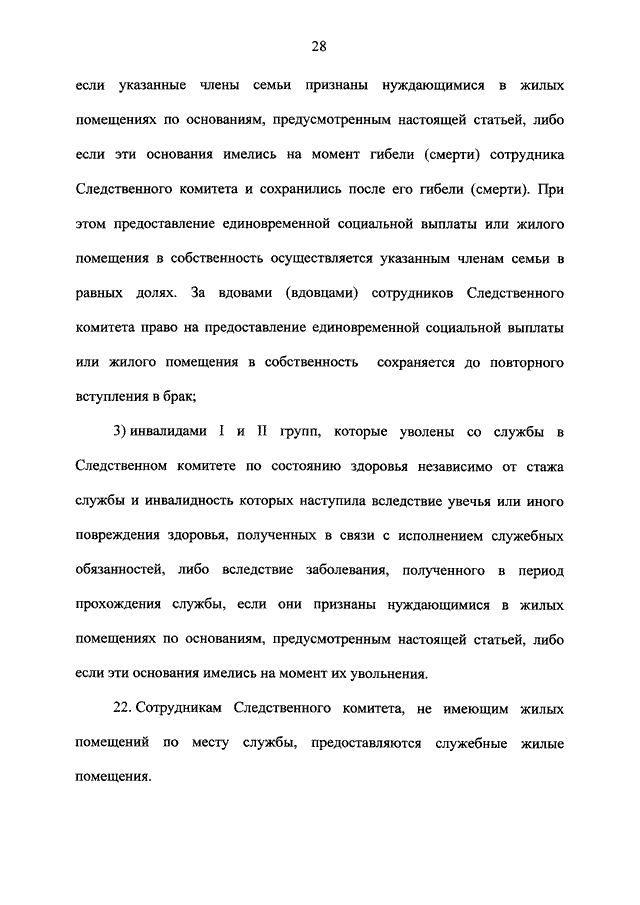 28

если указанные члены семьи признаны нуждающимися в жилых помещениях по основаниям, предусмотренным настоящей статьей, либо если эти основания имелись на момент гибели (смерти) сотрудника Следственного комитета и сохранились после его гибели (смерти). При этом предоставление единовременной социальной выплаты или жилого помещения в собственность осуществляется указанным членам семьи в равных долях. За вдовами (вдовцами) сотрудников Следственного комитета право на предоставление единовременной социальной выплаты или жилого помещения в собственность сохраняется до повторного вступления в брак;

3) инвалидами I и II групп, которые уволены со службы в Следственном комитете по состоянию здоровья независимо от стажа службы и инвалидность которых наступила вследствие увечья или иного повреждения здоровья, полученных в связи с исполнением служебных обязанностей, либо вследствие заболевания, полученного в период прохождения службы, если они признаны нуждающимися в жилых помещениях по основаниям, предусмотренным настоящей статьей, либо если эти основания имелись на момент их увольнения.

22. Сотрудникам Следственного комитета, не имеющим жилых помещений по месту службы, предоставляются служебные жилые помещения.